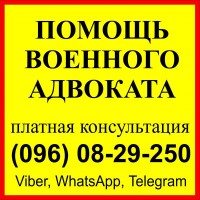 ПОМОЩЬ ВОЕННОГО АДВОКАТА

платная консультация

(096) 08-29-250

Viber, WhatsApp, Telegram